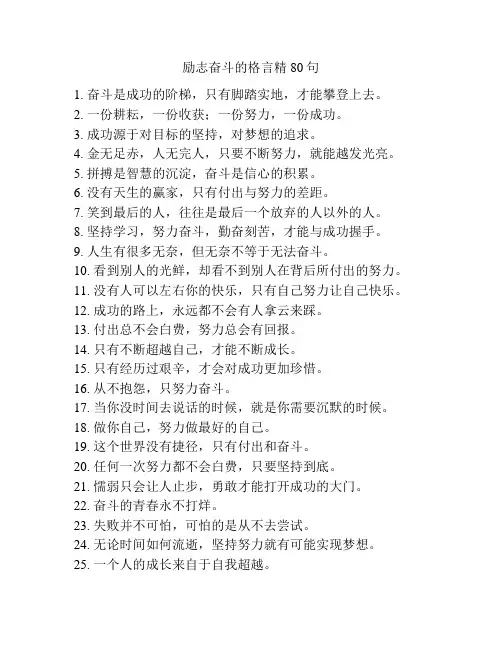 励志奋斗的格言精 80 句

1. 奋斗是成功的阶梯，只有脚踏实地，才能攀登上去。
2. 一份耕耘，一份收获；一份努力，一份成功。
3. 成功源于对目标的坚持，对梦想的追求。
4. 金无足赤，人无完人，只要不断努力，就能越发光亮。
5. 拼搏是智慧的沉淀，奋斗是信心的积累。
6. 没有天生的赢家，只有付出与努力的差距。
7. 笑到最后的人，往往是最后一个放弃的人以外的人。
8. 坚持学习，努力奋斗，勤奋刻苦，才能与成功握手。
9. 人生有很多无奈，但无奈不等于无法奋斗。
10. 看到别人的光鲜，却看不到别人在背后所付出的努力。
11. 没有人可以左右你的快乐，只有自己努力让自己快乐。
12. 成功的路上，永远都不会有人拿云来踩。
13. 付出总不会白费，努力总会有回报。
14. 只有不断超越自己，才能不断成长。
15. 只有经历过艰辛，才会对成功更加珍惜。
16. 从不抱怨，只努力奋斗。
17. 当你没时间去说话的时候，就是你需要沉默的时候。
18. 做你自己，努力做最好的自己。
19. 这个世界没有捷径，只有付出和奋斗。
20. 任何一次努力都不会白费，只要坚持到底。
21. 懦弱只会让人止步，勇敢才能打开成功的大门。
22. 奋斗的青春永不打烊。
23. 失败并不可怕，可怕的是从不去尝试。
24. 无论时间如何流逝，坚持努力就有可能实现梦想。
25. 一个人的成长来自于自我超越。